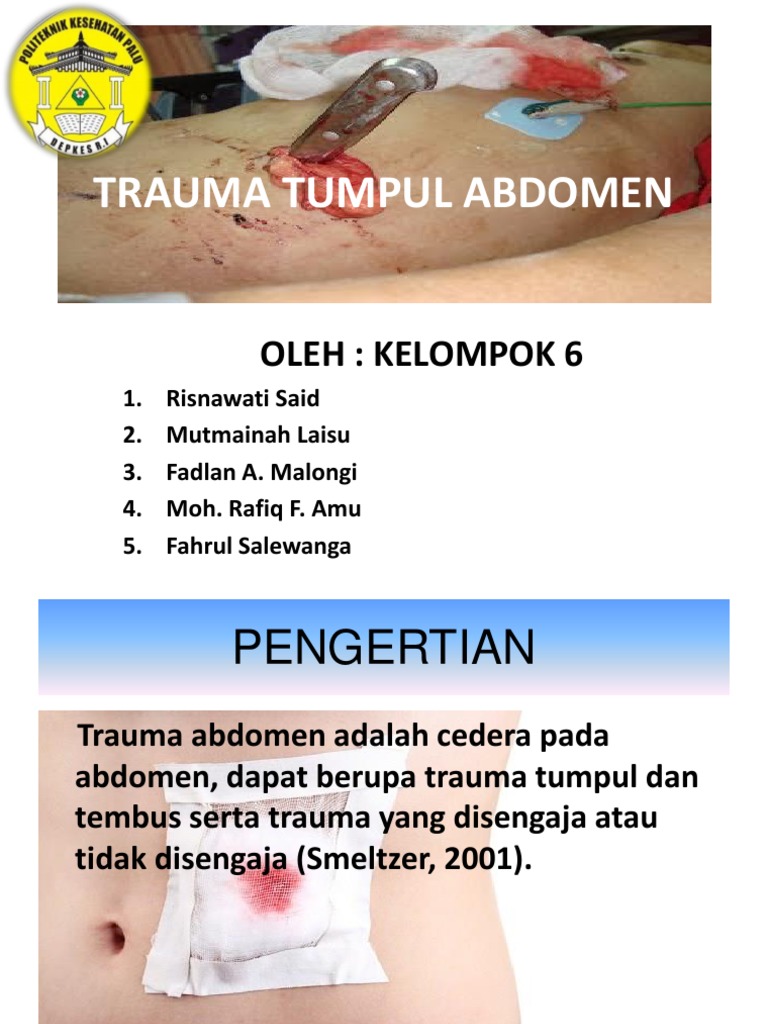 POLITEKNIK KESEHATAN PALU
DEPKES R.I

TRAUMA TUMPUL ABDOMEN

OLEH : KELOMPOK 6

1. Risnawati Said
2. Mutmainah Laisu
3. Fadlan A. Malongi
4. Moh. Rafiq F. Amu
5. Fahrul Salewanga

PENGERTIAN

Trauma abdomen adalah cedera pada abdomen, dapat berupa trauma tumpul dan tembus serta trauma yang disengaja atau tidak disengaja (Smeltzer, 2001).